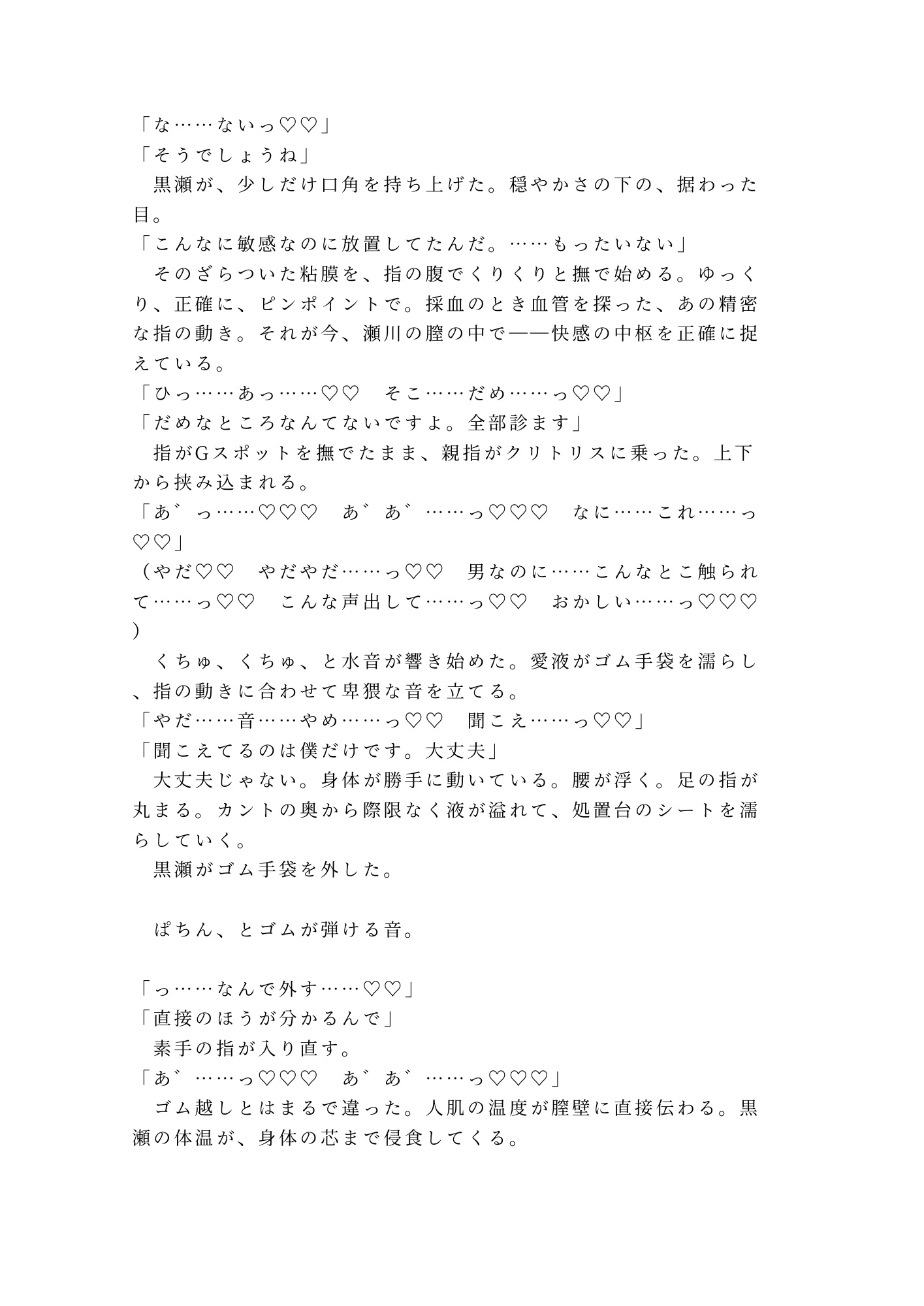 「な……ないっ♡♡」
「そうでしょうね」
　黒瀬が、少しだけ口角を持ち上げた。穏やかさの下の、据わった目。
「こんなに敏感なのに放置してたんだ。……もったいない」
　そのざらついた粘膜を、指の腹でくりくりと撫で始める。ゆっくり、正確に、ピンポイントで。採血のとき血管を探った、あの精密な指の動き。それが今、瀬川の膣の中で——快感の中枢を正確に捉えている。
「ひっ……あっ……♡♡　そこ……だめ……っ♡♡」
「だめなところなんてないですよ。全部診ます」
　指がGスポットを撫でたまま、親指がクリトリスに乗った。上下から挟み込まれる。
「あ゛っ……♡♡♡　あ゛あ゛……っ♡♡♡　なに……これ……っ♡♡」
（やだ♡♡　やだやだ……っ♡♡　男なのに……こんなとこ触られて……っ♡♡　こんな声出して……っ♡♡　おかしい……っ♡♡♡）
　くちゅ、くちゅ、と水音が響き始めた。愛液がゴム手袋を濡らし、指の動きに合わせて卑猥な音を立てる。
「やだ……音……やめ……っ♡♡　聞こえ……っ♡♡」
「聞こえてるのは僕だけです。大丈夫」
　大丈夫じゃない。身体が勝手に動いている。腰が浮く。足の指が丸まる。カントの奥から際限なく液が溢れて、処置台のシートを濡らしていく。
　黒瀬がゴム手袋を外した。

　ぱちん、とゴムが弾ける音。

「っ……なんで外す……♡♡」
「直接のほうが分かるんで」
　素手の指が入り直す。
「あ゛……っ♡♡♡　あ゛あ゛……っ♡♡♡」
　ゴム越しとはまるで違った。人肌の温度が膣壁に直接伝わる。黒瀬の体温が、身体の芯まで侵食してくる。